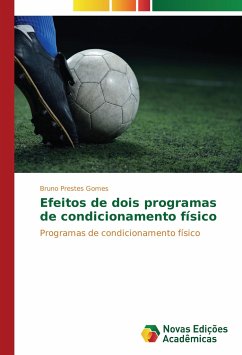 Bruno Prestes Gomes

Efeitos de dois programas de condicionamento físico

Programas de condicionamento físico

Novas Edições Acadêmicas